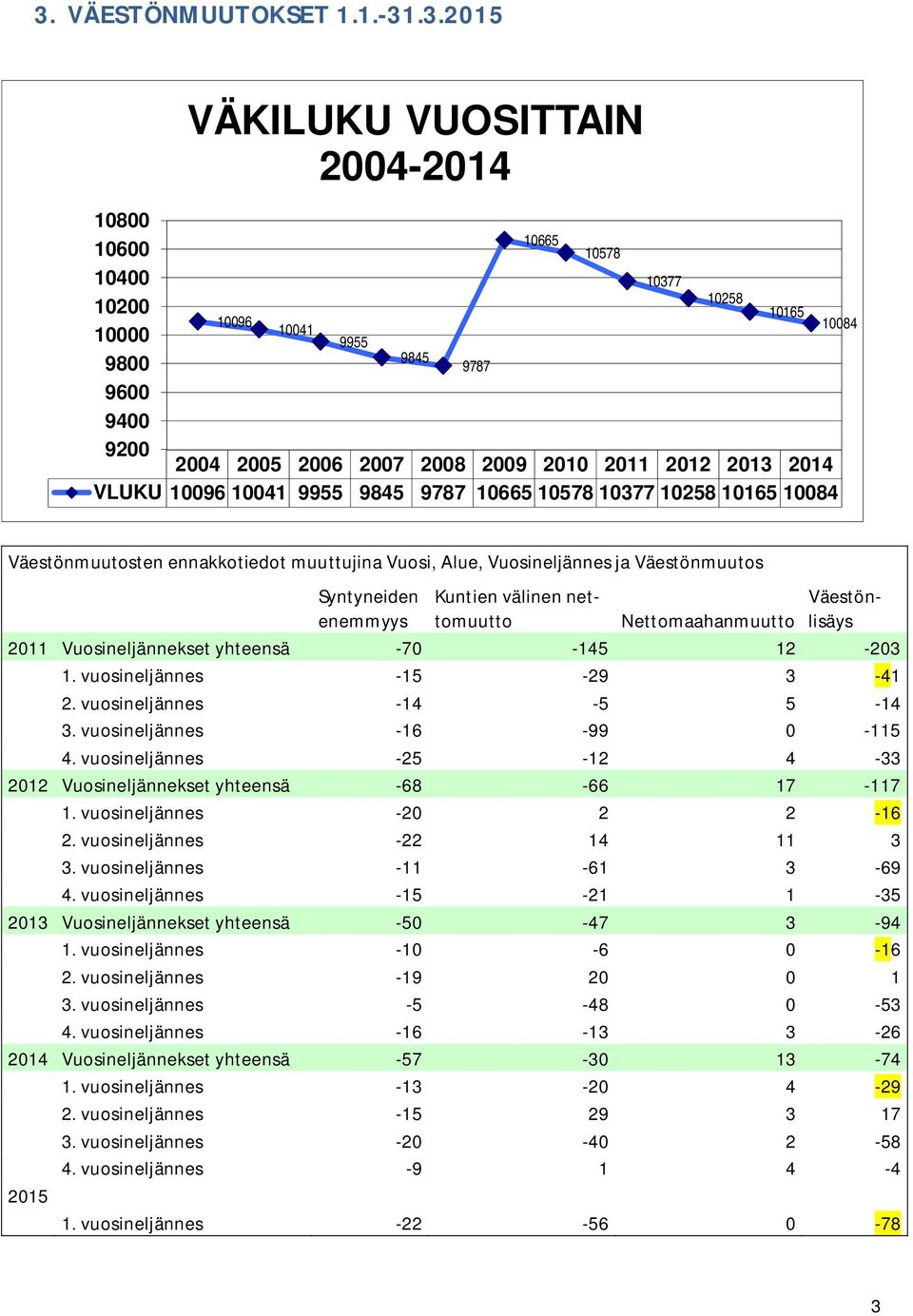 3. VÄESTÖNMUUTOKSET 1.1.-31.3.2015

VÄKILUKU VUOSITTAIN 2004-2014

10800
10600
10400
10200
10000
9800
9600
9400
9200

10096 10041 9955 9845 9787 10665 10578 10377 10258 10165 10084

| | 2004 | 2005 | 2006 | 2007 | 2008 | 2009 | 2010 | 2011 | 2012 | 2013 | 2014 |
|---|---|---|---|---|---|---|---|---|---|---|---|
| VLUKU | 10096 | 10041 | 9955 | 9845 | 9787 | 10665 | 10578 | 10377 | 10258 | 10165 | 10084 |

Väestönmuutosten ennakkotiedot muuttujina Vuosi, Alue, Vuosineljännes ja Väestönmuutos

| | | Syntyneiden enemmyys | Kuntien välinen nettomuutto | Nettomaahanmuutto | Väestönlisäys |
|---|---|---|---|---|---|
| 2011 | Vuosineljännekset yhteensä | -70 | -145 | 12 | -203 |
| | 1. vuosineljännes | -15 | -29 | 3 | -41 |
| | 2. vuosineljännes | -14 | -5 | 5 | -14 |
| | 3. vuosineljännes | -16 | -99 | 0 | -115 |
| | 4. vuosineljännes | -25 | -12 | 4 | -33 |
| 2012 | Vuosineljännekset yhteensä | -68 | -66 | 17 | -117 |
| | 1. vuosineljännes | -20 | 2 | 2 | -16 |
| | 2. vuosineljännes | -22 | 14 | 11 | 3 |
| | 3. vuosineljännes | -11 | -61 | 3 | -69 |
| | 4. vuosineljännes | -15 | -21 | 1 | -35 |
| 2013 | Vuosineljännekset yhteensä | -50 | -47 | 3 | -94 |
| | 1. vuosineljännes | -10 | -6 | 0 | -16 |
| | 2. vuosineljännes | -19 | 20 | 0 | 1 |
| | 3. vuosineljännes | -5 | -48 | 0 | -53 |
| | 4. vuosineljännes | -16 | -13 | 3 | -26 |
| 2014 | Vuosineljännekset yhteensä | -57 | -30 | 13 | -74 |
| | 1. vuosineljännes | -13 | -20 | 4 | -29 |
| | 2. vuosineljännes | -15 | 29 | 3 | 17 |
| | 3. vuosineljännes | -20 | -40 | 2 | -58 |
| | 4. vuosineljännes | -9 | 1 | 4 | -4 |
| 2015 | | | | | |
| | 1. vuosineljännes | -22 | -56 | 0 | -78 |

3